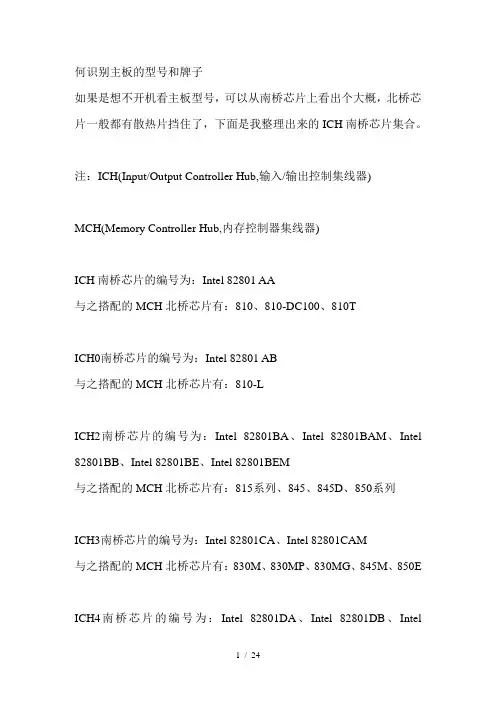 何识别主板的型号和牌子

如果是想不开机看主板型号，可以从南桥芯片上看出个大概，北桥芯片一般都有散热片挡住了，下面是我整理出来的 ICH 南桥芯片集合。

注：ICH(Input/Output Controller Hub,输入/输出控制集线器)

MCH(Memory Controller Hub,内存控制器集线器)

ICH 南桥芯片的编号为：Intel 82801 AA
与之搭配的 MCH 北桥芯片有：810、810-DC100、810T

ICH0南桥芯片的编号为：Intel 82801 AB
与之搭配的 MCH 北桥芯片有：810-L

ICH2南桥芯片的编号为：Intel 82801BA、Intel 82801BAM、Intel 82801BB、Intel 82801BE、Intel 82801BEM
与之搭配的 MCH 北桥芯片有：815系列、845、845D、850系列

ICH3南桥芯片的编号为：Intel 82801CA、Intel 82801CAM
与之搭配的 MCH 北桥芯片有：830M、830MP、830MG、845M、850E

ICH4南桥芯片的编号为：Intel 82801DA、Intel 82801DB、Intel

1 / 24